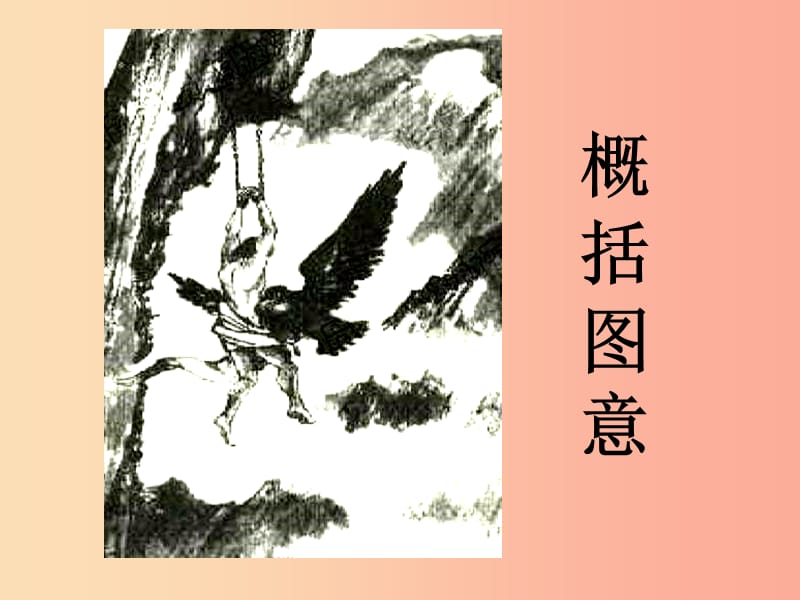 概括图意